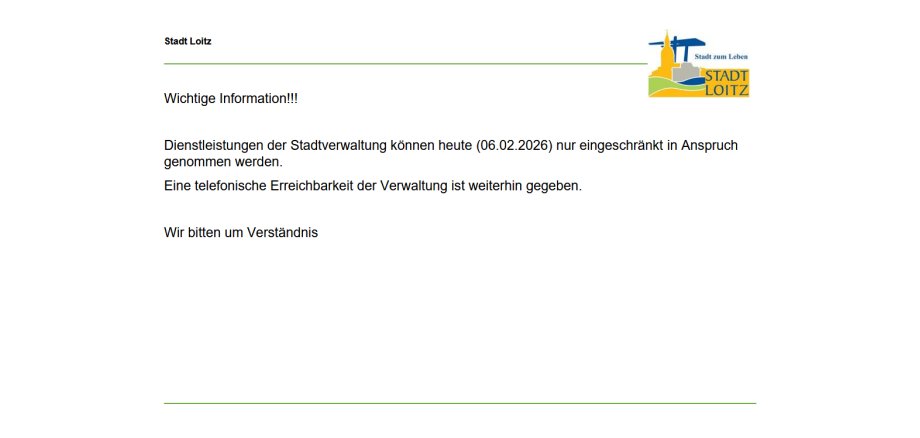 Stadt Loitz

Stadt zum Leben
STADT
LOITZ

Wichtige Information!!!

Dienstleistungen der Stadtverwaltung können heute (06.02.2026) nur eingeschränkt in Anspruch genommen werden.

Eine telefonische Erreichbarkeit der Verwaltung ist weiterhin gegeben.

Wir bitten um Verständnis